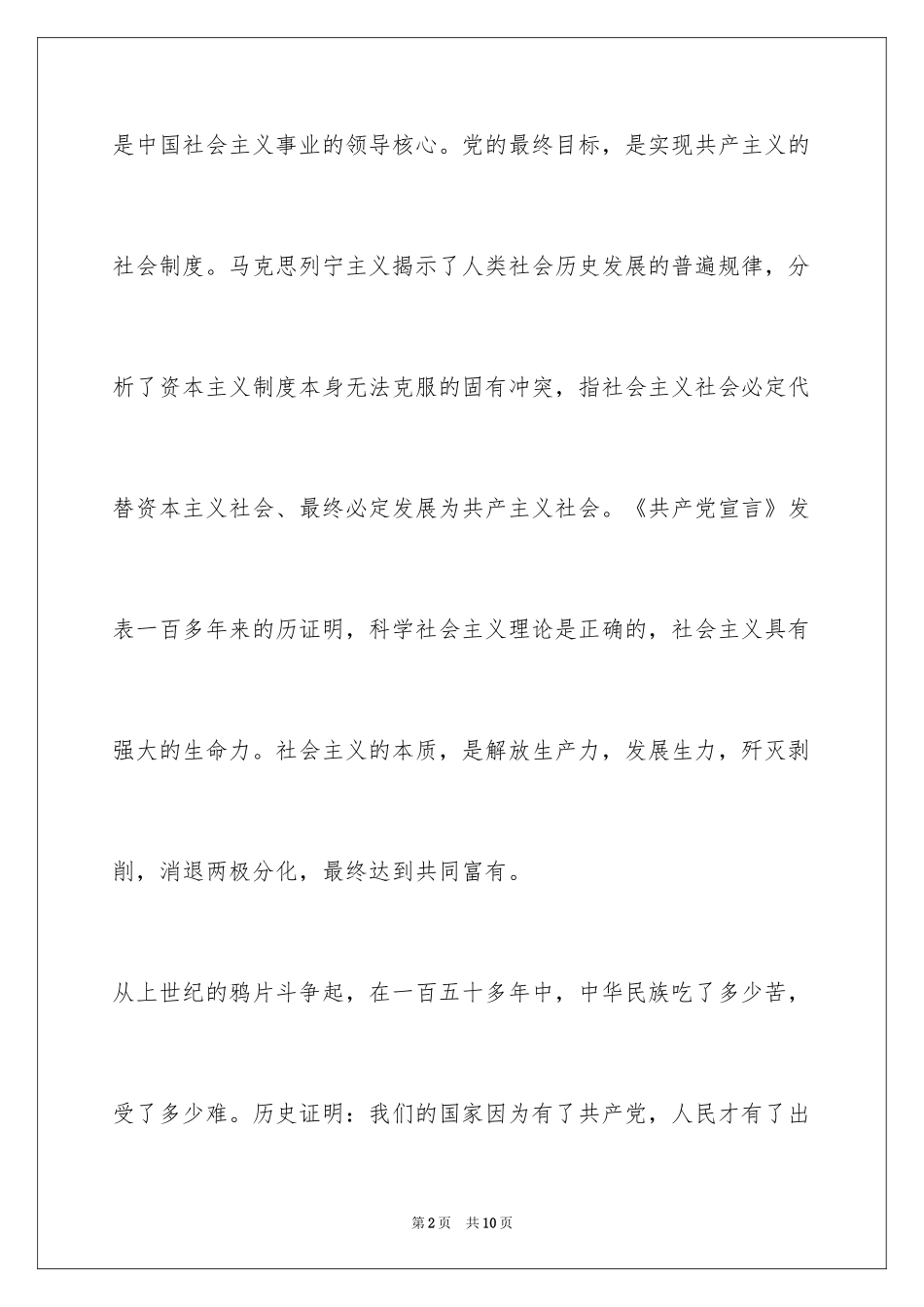 是中国社会主义事业的领导核心。党的最终目标，是实现共产主义的社会制度。马克思列宁主义揭示了人类社会历史发展的普遍规律，分析了资本主义制度本身无法克服的固有冲突，指社会主义社会必定代替资本主义社会、最终必定发展为共产主义社会。《共产党宣言》发表一百多年来的历证明，科学社会主义理论是正确的，社会主义具有强大的生命力。社会主义的本质，是解放生产力，发展生力，歼灭剥削，消退两极分化，最终达到共同富有。

从上世纪的鸦片斗争起，在一百五十多年中，中华民族吃了多少苦，受了多少难。历史证明：我们的国家因为有了共产党，人民才有了出

第2页 共10页